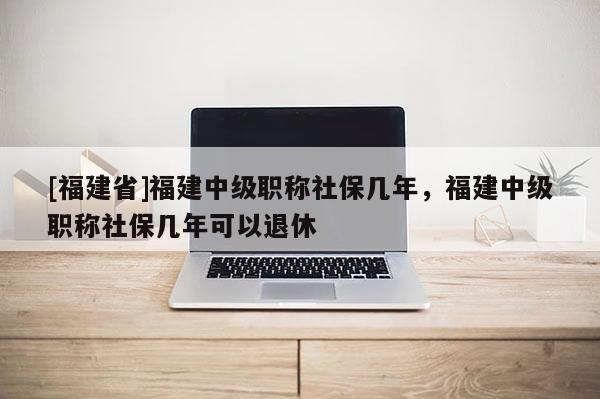 [福建省]福建中级职称社保几年，福建中级职称社保几年可以退休